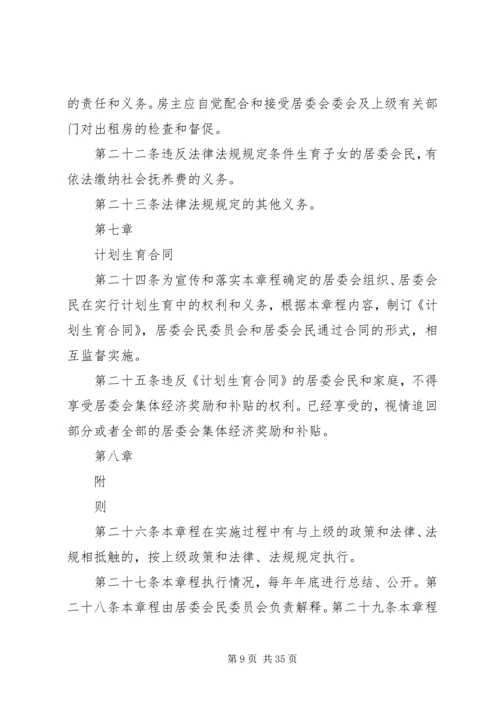 的责任和义务。房主应自觉配合和接受居委会委会及上级有关部门对出租房的检查和督促。

第二十二条违反法律法规规定条件生育子女的居委会民，有依法缴纳社会抚养费的义务。

第二十三条法律法规规定的其他义务。

第七章

计划生育合同

第二十四条为宣传和落实本章程确定的居委会组织、居委会民在实行计划生育中的权利和义务，根据本章程内容，制订《计划生育合同》，居委会民委员会和居委会民通过合同的形式，相互监督实施。

第二十五条违反《计划生育合同》的居委会民和家庭，不得享受居委会集体经济奖励和补贴的权利。已经享受的，视情追回部分或者全部的居委会集体经济奖励和补贴。

第八章

附

则

第二十六条本章程在实施过程中有与上级的政策和法律、法规相抵触的，按上级政策和法律、法规规定执行。

第二十七条本章程执行情况，每年年底进行总结、公开。第二十八条本章程由居委会民委员会负责解释。第二十九条本章程

第 9 页 共 35 页